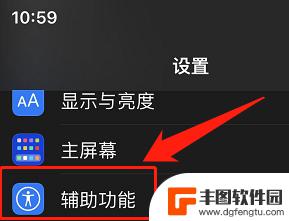 10:59

设置

AA 显示与亮度

主屏幕

辅助功能

丰图软件园
www.dgfengtu.com